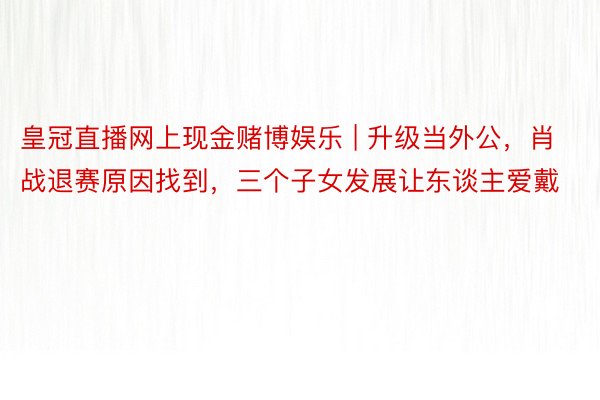 皇冠直播网上现金赌博娱乐 | 升级当外公，肖战退赛原因找到，三个子女发展让东谈主爱戴